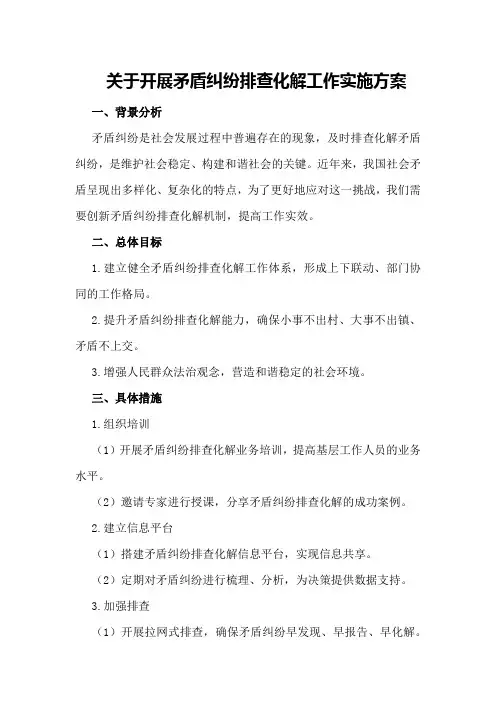 关于开展矛盾纠纷排查化解工作实施方案

一、背景分析

矛盾纠纷是社会发展过程中普遍存在的现象，及时排查化解矛盾纠纷，是维护社会稳定、构建和谐社会的关键。近年来，我国社会矛盾呈现出多样化、复杂化的特点，为了更好地应对这一挑战，我们需要创新矛盾纠纷排查化解机制，提高工作实效。

二、总体目标

1.建立健全矛盾纠纷排查化解工作体系，形成上下联动、部门协同的工作格局。

2.提升矛盾纠纷排查化解能力，确保小事不出村、大事不出镇、矛盾不上交。

3.增强人民群众法治观念，营造和谐稳定的社会环境。

三、具体措施

1.组织培训

（1）开展矛盾纠纷排查化解业务培训，提高基层工作人员的业务水平。

（2）邀请专家进行授课，分享矛盾纠纷排查化解的成功案例。

2.建立信息平台

（1）搭建矛盾纠纷排查化解信息平台，实现信息共享。

（2）定期对矛盾纠纷进行梳理、分析，为决策提供数据支持。

3.加强排查

（1）开展拉网式排查，确保矛盾纠纷早发现、早报告、早化解。